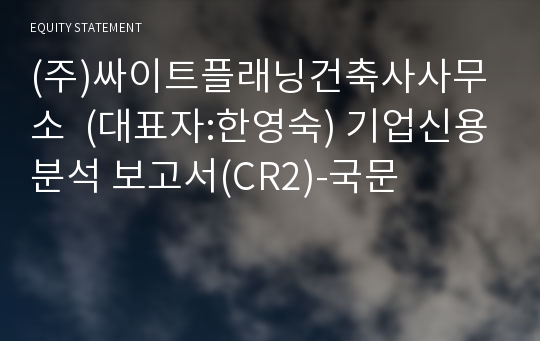 EQUITY STATEMENT

(주)싸이트플래닝건축사사무소 (대표자:한영숙) 기업신용분석 보고서(CR2)-국문